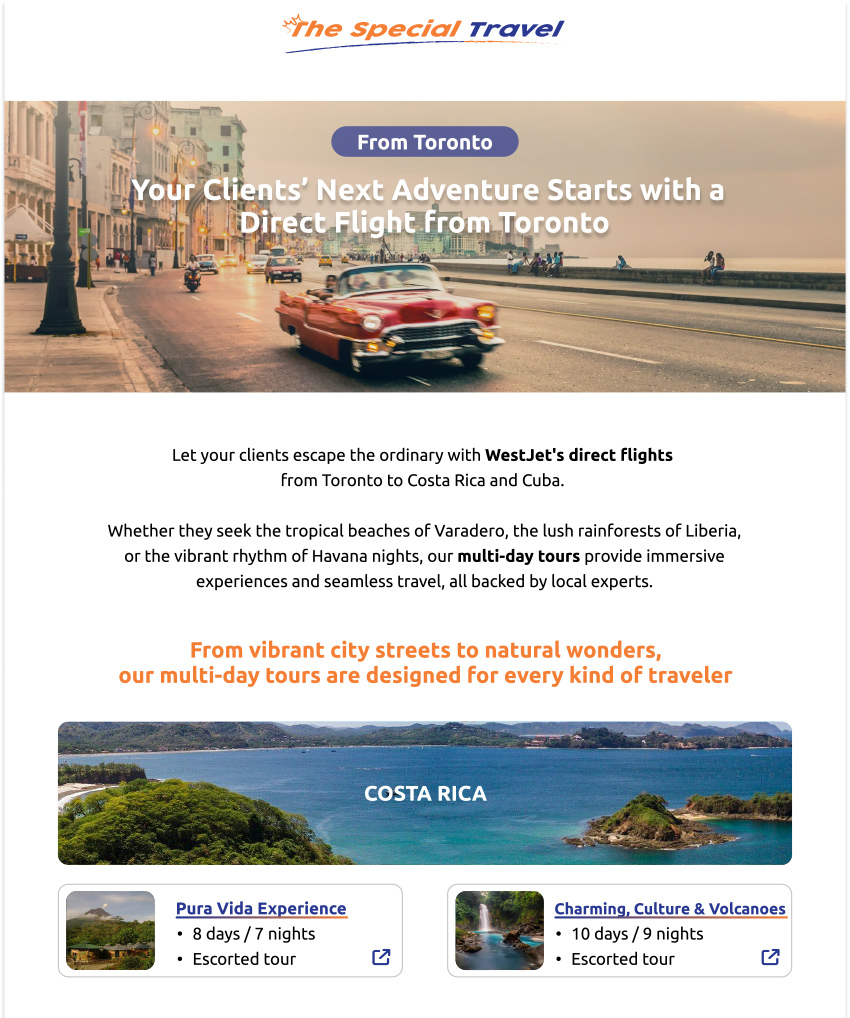 The Special Travel

From Toronto

Your Clients' Next Adventure Starts with a Direct Flight from Toronto

Let your clients escape the ordinary with WestJet's direct flights from Toronto to Costa Rica and Cuba.

Whether they seek the tropical beaches of Varadero, the lush rainforests of Liberia, or the vibrant rhythm of Havana nights, our multi-day tours provide immersive experiences and seamless travel, all backed by local experts.

From vibrant city streets to natural wonders, our multi-day tours are designed for every kind of traveler

COSTA RICA

Pura Vida Experience
• 8 days / 7 nights
• Escorted tour

Charming, Culture & Volcanoes
• 10 days / 9 nights
• Escorted tour